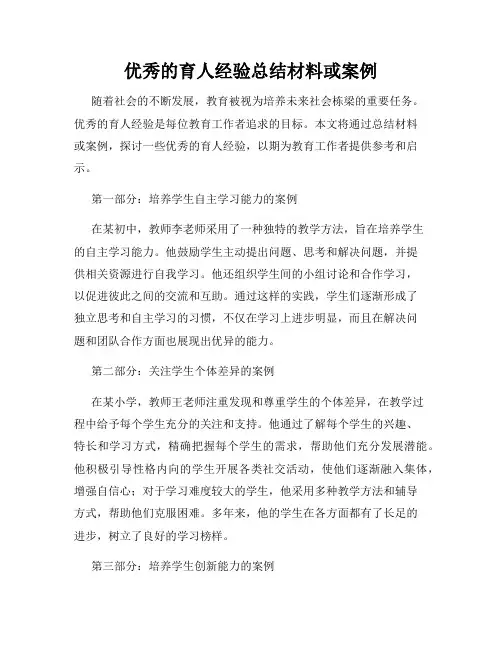 优秀的育人经验总结材料或案例

随着社会的不断发展，教育被视为培养未来社会栋梁的重要任务。优秀的育人经验是每位教育工作者追求的目标。本文将通过总结材料或案例，探讨一些优秀的育人经验，以期为教育工作者提供参考和启示。

第一部分：培养学生自主学习能力的案例

在某初中，教师李老师采用了一种独特的教学方法，旨在培养学生的自主学习能力。他鼓励学生主动提出问题、思考和解决问题，并提供相关资源进行自我学习。他还组织学生间的小组讨论和合作学习，以促进彼此之间的交流和互助。通过这样的实践，学生们逐渐形成了独立思考和自主学习的习惯，不仅在学习上进步明显，而且在解决问题和团队合作方面也展现出优异的能力。

第二部分：关注学生个体差异的案例

在某小学，教师王老师注重发现和尊重学生的个体差异，在教学过程中给予每个学生充分的关注和支持。他通过了解每个学生的兴趣、特长和学习方式，精确把握每个学生的需求，帮助他们充分发展潜能。他积极引导性格内向的学生开展各类社交活动，使他们逐渐融入集体，增强自信心；对于学习难度较大的学生，他采用多种教学方法和辅导方式，帮助他们克服困难。多年来，他的学生在各方面都有了长足的进步，树立了良好的学习榜样。

第三部分：培养学生创新能力的案例